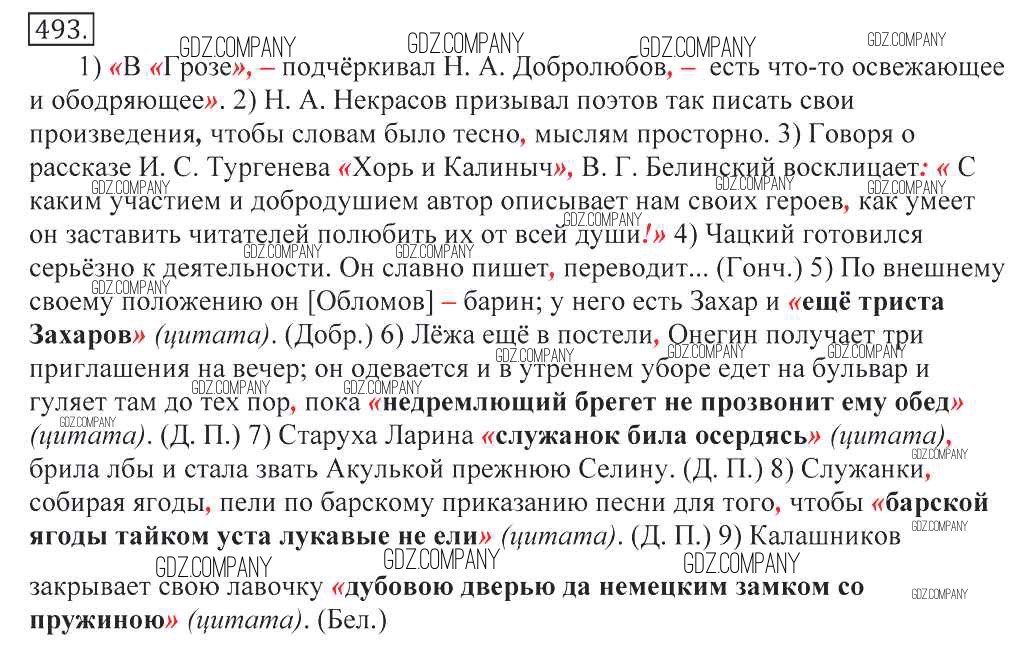 493.

GDZ.COMPANY GDZ.COMPANY GDZ.COMPANY GDZ.COMPANY

1) «В «Грозе», – подчёркивал Н. А. Добролюбов, – есть что-то освежающее и ободряющее». 2) Н. А. Некрасов призывал поэтов так писать свои произведения, чтобы словам было тесно, мыслям просторно. 3) Говоря о рассказе И. С. Тургенева «Хорь и Калиныч», В. Г. Белинский восклицает: « С каким участием и добродушием автор описывает нам своих героев, как умеет он заставить читателей полюбить их от всей души!» 4) Чацкий готовился серьёзно к деятельности. Он славно пишет, переводит... (Гонч.) 5) По внешнему своему положению он [Обломов] – барин; у него есть Захар и «ещё триста Захаров» (цитата). (Добр.) 6) Лёжа ещё в постели, Онегин получает три приглашения на вечер; он одевается и в утреннем уборе едет на бульвар и гуляет там до тех пор, пока «недремлющий брегет не прозвонит ему обед» (цитата). (Д. П.) 7) Старуха Ларина «служанок била осердясь» (цитата), брила лбы и стала звать Акулькой прежнюю Селину. (Д. П.) 8) Служанки, собирая ягоды, пели по барскому приказанию песни для того, чтобы «барской ягоды тайком уста лукавые не ели» (цитата). (Д. П.) 9) Калашников закрывает свою лавочку «дубовою дверью да немецким замком со пружиною» (цитата). (Бел.)

GDZ.COMPANY GDZ.COMPANY GDZ.COMPANY GDZ.COMPANY